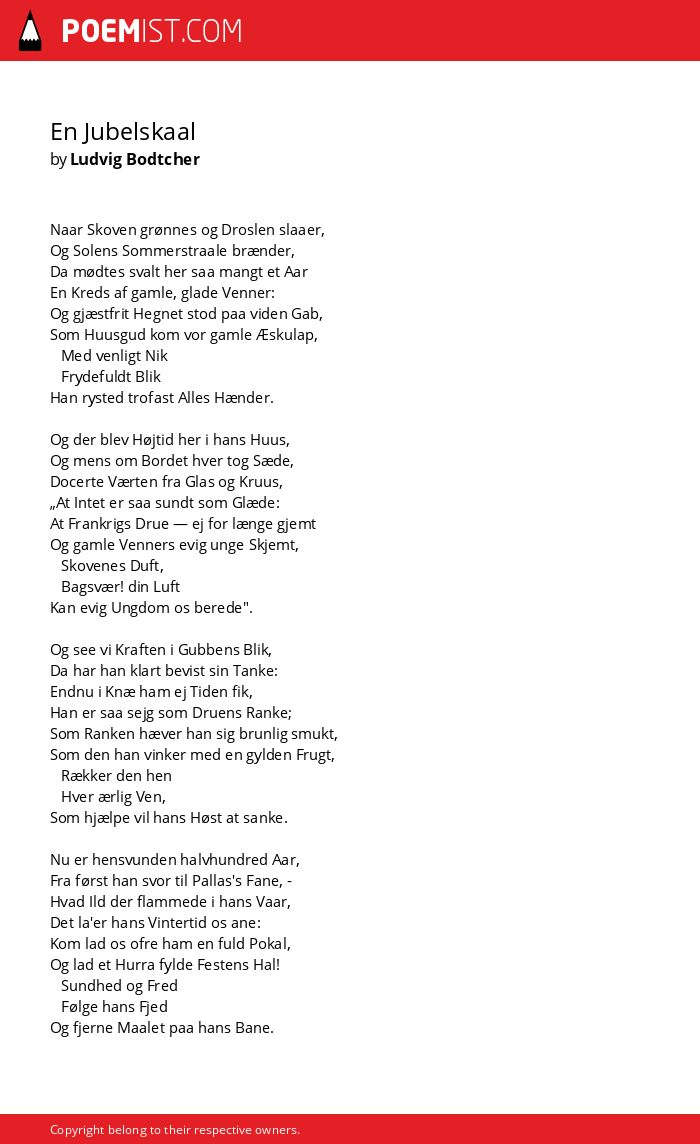 POEMIST.COM

En Jubelskaal
by Ludvig Bodtcher

Naar Skoven grønnes og Droslen slaaer,
Og Solens Sommerstraale brænder,
Da mødtes svalt her saa mangt et Aar
En Kreds af gamle, glade Venner:
Og gjæstfrit Hegnet stod paa viden Gab,
Som Huusgud kom vor gamle Æskulap,
Med venligt Nik
Frydefuldt Blik
Han rysted trofast Alles Hænder.

Og der blev Højtid her i hans Huus,
Og mens om Bordet hver tog Sæde,
Docerte Værten fra Glas og Kruus,
„At Intet er saa sundt som Glæde:
At Frankrigs Drue — ej for længe gjemt
Og gamle Venners evig unge Skjemt,
Skovenes Duft,
Bagsvær! din Luft
Kan evig Ungdom os berede".

Og see vi Kraften i Gubbens Blik,
Da har han klart bevist sin Tanke:
Endnu i Knæ ham ej Tiden fik,
Han er saa sejg som Druens Ranke;
Som Ranken hæver han sig brunlig smukt,
Som den han vinker med en gylden Frugt,
Rækker den hen
Hver ærlig Ven,
Som hjælpe vil hans Høst at sanke.

Nu er hensvunden halvhundred Aar,
Fra først han svor til Pallas's Fane, -
Hvad Ild der flammede i hans Vaar,
Det la'er hans Vintertid os ane:
Kom lad os ofre ham en fuld Pokal,
Og lad et Hurra fylde Festens Hal!
Sundhed og Fred
Følge hans Fjed
Og fjerne Maalet paa hans Bane.

Copyright belong to their respective owners.